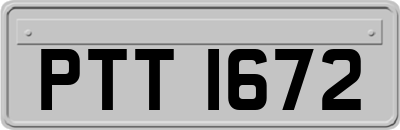 PTT 1672